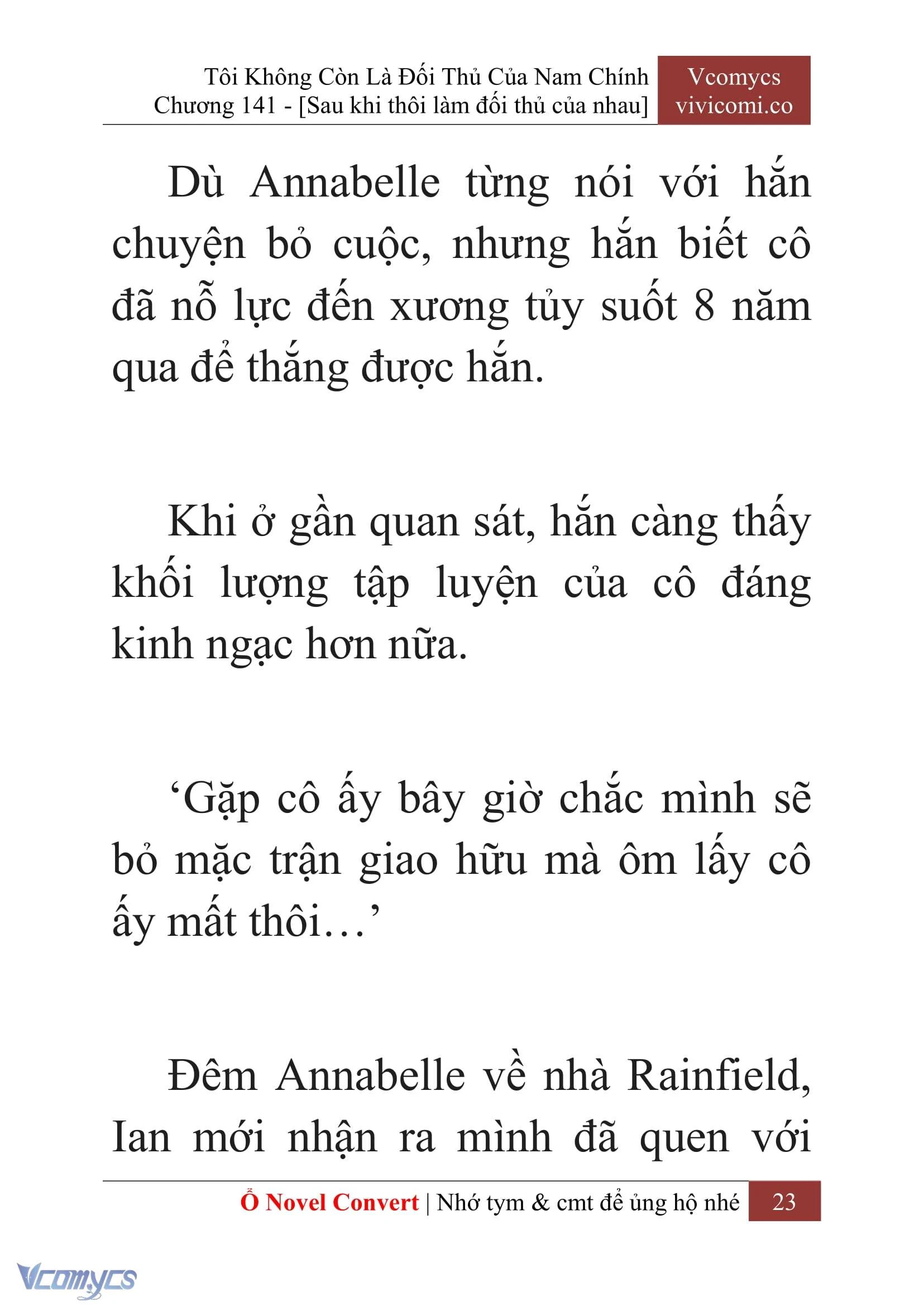 Tôi Không Còn Là Đối Thủ Của Nam Chính
Chương 141 - [Sau khi thôi làm đối thủ của nhau]

Vcomycs
vivicomi.co

Dù Annabelle từng nói với hắn chuyện bỏ cuộc, nhưng hắn biết cô đã nỗ lực đến xương tủy suốt 8 năm qua để thắng được hắn.

Khi ở gần quan sát, hắn càng thấy khối lượng tập luyện của cô đáng kinh ngạc hơn nữa.

‘Gặp cô ấy bây giờ chắc mình sẽ bỏ mặc trận giao hữu mà ôm lấy cô ấy mất thôi…’

Đêm Annabelle về nhà Rainfield, Ian mới nhận ra mình đã quen với

Ổ Novel Convert | Nhớ tym & cmt để ủng hộ nhé 23

Vcomycs